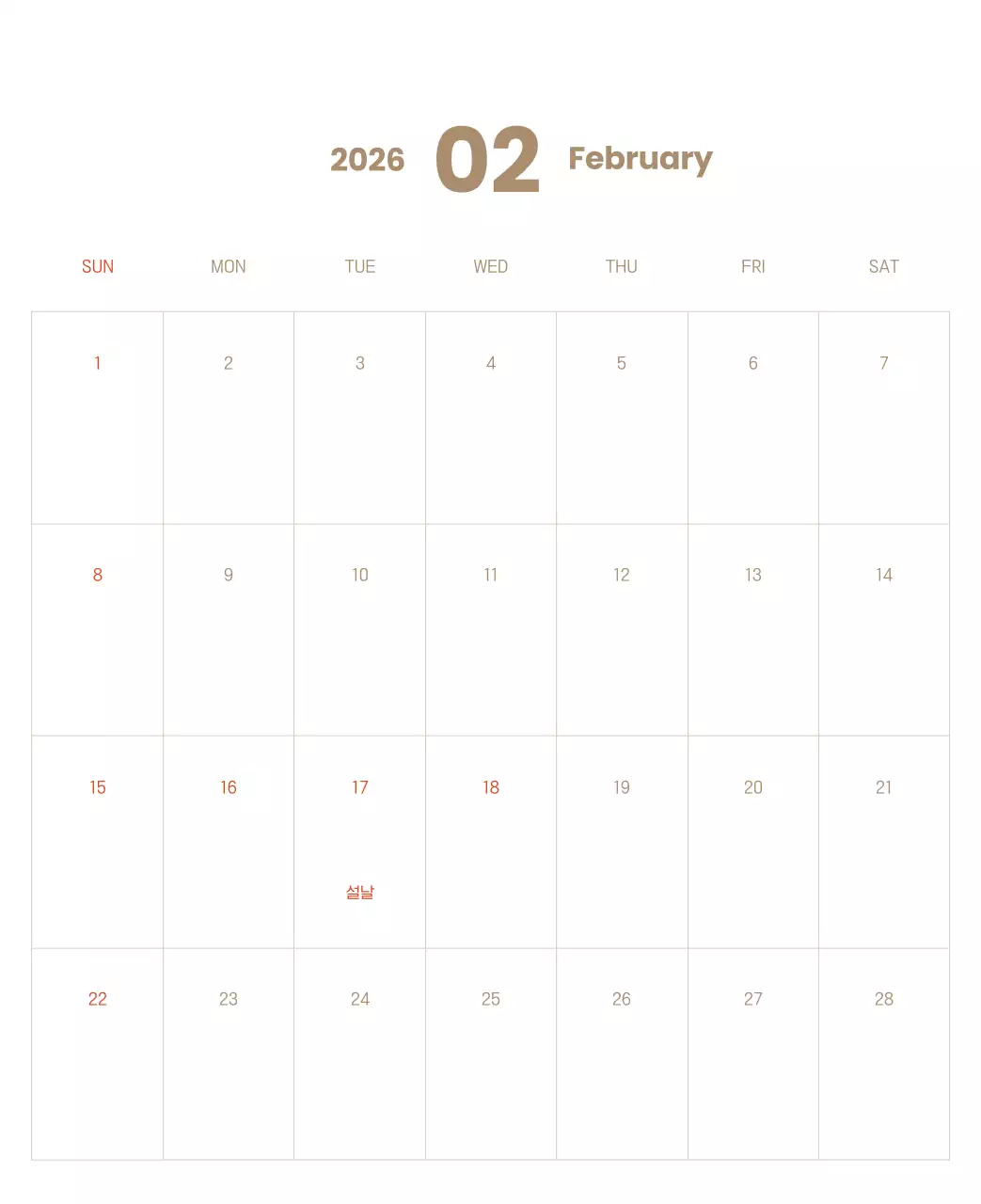 2026 02 February

| SUN | MON | TUE | WED | THU | FRI | SAT |
|---|---|---|---|---|---|---|
| 1 | 2 | 3 | 4 | 5 | 6 | 7 |
| 8 | 9 | 10 | 11 | 12 | 13 | 14 |
| 15 | 16 | 17 설날 | 18 | 19 | 20 | 21 |
| 22 | 23 | 24 | 25 | 26 | 27 | 28 |